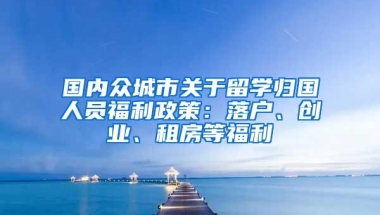 国内众城市关于留学归国人员福利政策：落户、创业、租房等福利